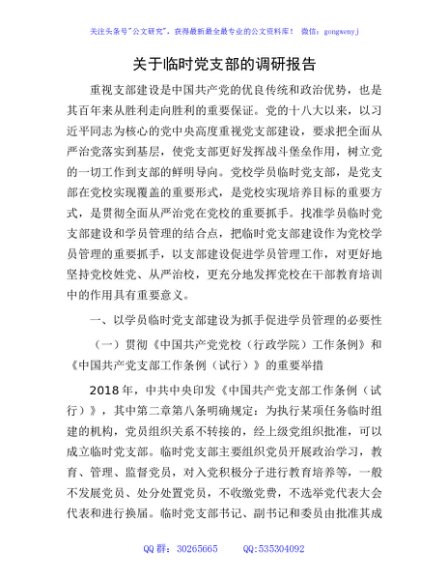 关注头条号"公文研究"，获得最新最全最专业的公文资料库！ 微信：gongwenyj

关于临时党支部的调研报告

重视支部建设是中国共产党的优良传统和政治优势，也是其百年来从胜利走向胜利的重要保证。党的十八大以来，以习近平同志为核心的党中央高度重视党支部建设，要求把全面从严治党落实到基层，使党支部更好发挥战斗堡垒作用，树立党的一切工作到支部的鲜明导向。党校学员临时党支部，是党支部在党校实现覆盖的重要形式，是党校实现培养目标的重要方式，是贯彻全面从严治党在党校的重要抓手。找准学员临时党支部建设和学员管理的结合点，把临时党支部建设作为党校学员管理的重要抓手，以支部建设促进学员管理工作，对更好地坚持党校姓党、从严治校，更充分地发挥党校在干部教育培训中的作用具有重要意义。

一、以学员临时党支部建设为抓手促进学员管理的必要性

（一）贯彻《中国共产党党校（行政学院）工作条例》和《中国共产党支部工作条例（试行）》的重要举措

2018年，中共中央印发《中国共产党支部工作条例（试行）》，其中第二章第八条明确规定：为执行某项任务临时组建的机构，党员组织关系不转接的，经上级党组织批准，可以成立临时党支部。临时党支部主要组织党员开展政治学习，教育、管理、监督党员，对入党积极分子进行教育培养等，一般不发展党员、处分处置党员，不收缴党费，不选举党代表大会代表和进行换届。临时党支部书记、副书记和委员由批准其成

QQ群：30265665 QQ:535304092